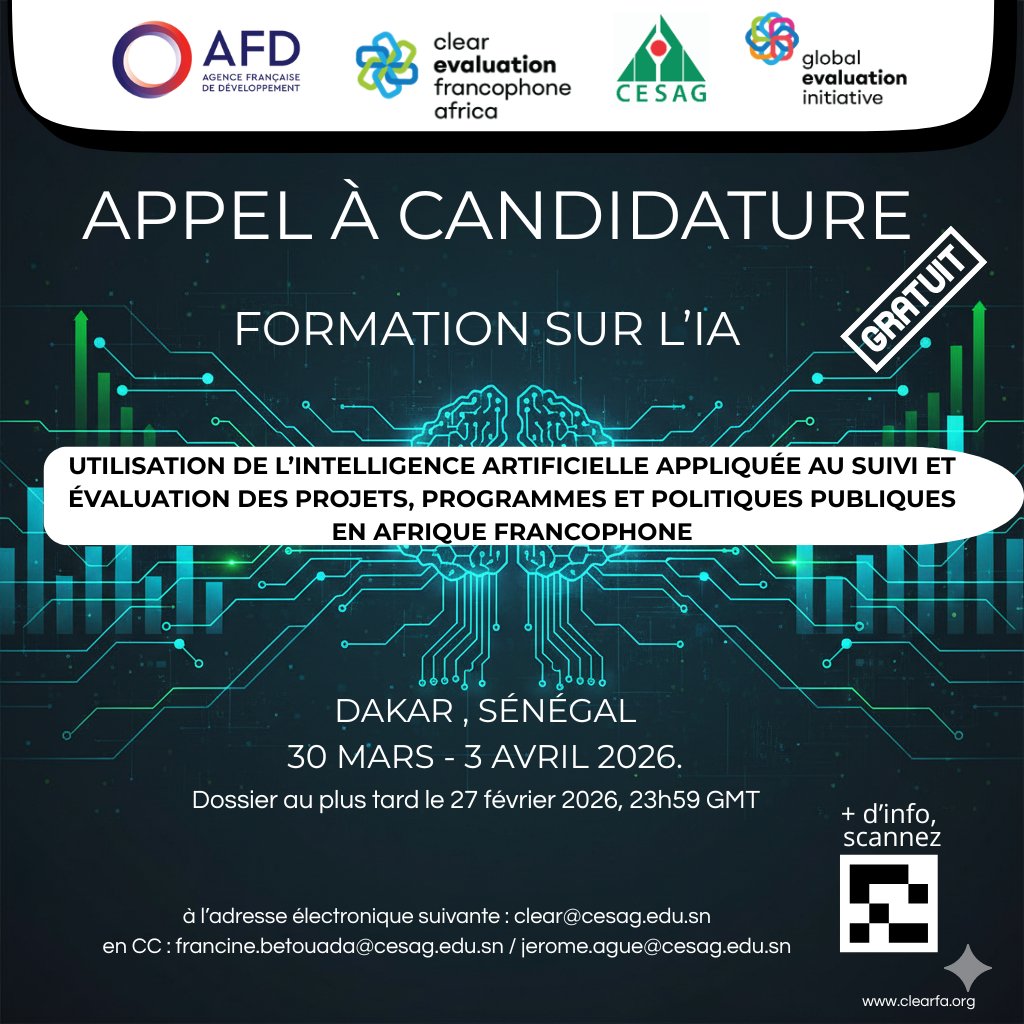 AFD
AGENCE FRANÇAISE DE DÉVELOPPEMENT

clear evaluation francophone africa

CESAG

global evaluation initiative

APPEL À CANDIDATURE

FORMATION SUR L'IA

GRATUIT

UTILISATION DE L'INTELLIGENCE ARTIFICIELLE APPLIQUÉE AU SUIVI ET ÉVALUATION DES PROJETS, PROGRAMMES ET POLITIQUES PUBLIQUES EN AFRIQUE FRANCOPHONE

DAKAR , SÉNÉGAL
30 MARS - 3 AVRIL 2026.
Dossier au plus tard le 27 février 2026, 23h59 GMT

+ d'info, scannez

à l'adresse électronique suivante : clear@cesag.edu.sn
en CC : francine.betouada@cesag.edu.sn / jerome.ague@cesag.edu.sn

www.clearfa.org